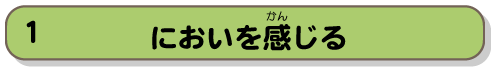 1 においを感(かん)じる